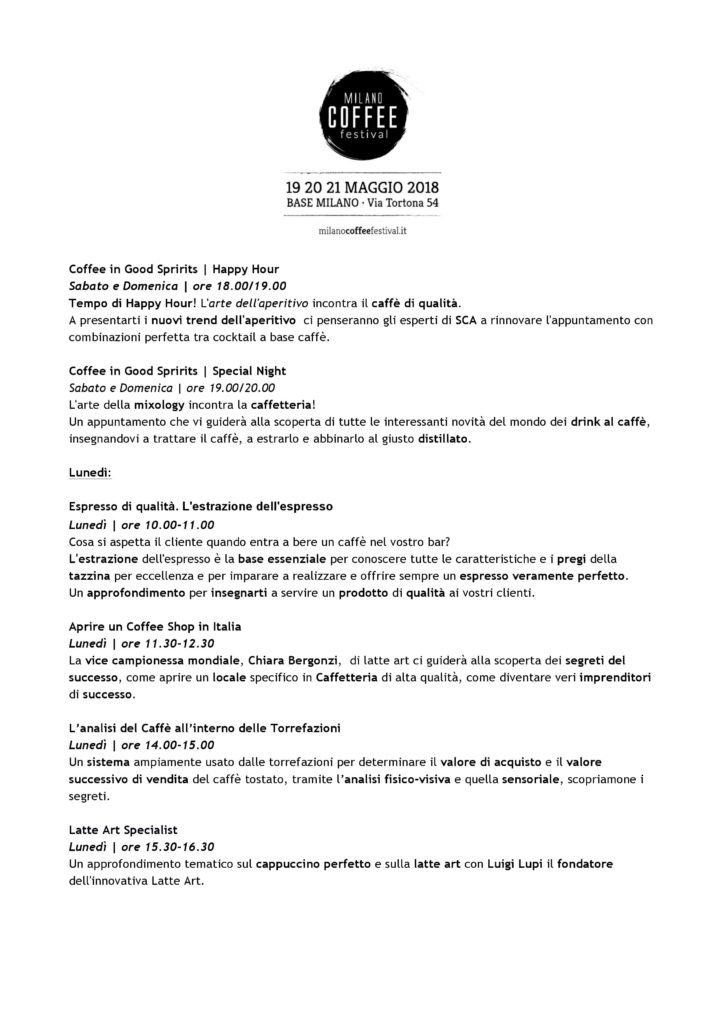 MILANO
COFFEE
festival

19 20 21 MAGGIO 2018
BASE MILANO · Via Tortona 54

milanocoffeefestival.it

Coffee in Good Spririts | Happy Hour
Sabato e Domenica | ore 18.00/19.00
Tempo di Happy Hour! L'arte dell'aperitivo incontra il caffè di qualità.
A presentarti i nuovi trend dell'aperitivo ci penseranno gli esperti di SCA a rinnovare l'appuntamento con combinazioni perfetta tra cocktail a base caffè.

Coffee in Good Spririts | Special Night
Sabato e Domenica | ore 19.00/20.00
L'arte della mixology incontra la caffetteria!
Un appuntamento che vi guiderà alla scoperta di tutte le interessanti novità del mondo dei drink al caffè, insegnandovi a trattare il caffè, a estrarlo e abbinarlo al giusto distillato.

Lunedì:

Espresso di qualità. L'estrazione dell'espresso
Lunedì | ore 10.00-11.00
Cosa si aspetta il cliente quando entra a bere un caffè nel vostro bar?
L'estrazione dell'espresso è la base essenziale per conoscere tutte le caratteristiche e i pregi della tazzina per eccellenza e per imparare a realizzare e offrire sempre un espresso veramente perfetto.
Un approfondimento per insegnarti a servire un prodotto di qualità ai vostri clienti.

Aprire un Coffee Shop in Italia
Lunedì | ore 11.30-12.30
La vice campionessa mondiale, Chiara Bergonzi, di latte art ci guiderà alla scoperta dei segreti del successo, come aprire un locale specifico in Caffetteria di alta qualità, come diventare veri imprenditori di successo.

L'analisi del Caffè all'interno delle Torrefazioni
Lunedì | ore 14.00-15.00
Un sistema ampiamente usato dalle torrefazioni per determinare il valore di acquisto e il valore successivo di vendita del caffè tostato, tramite l'analisi fisico-visiva e quella sensoriale, scopriamone i segreti.

Latte Art Specialist
Lunedì | ore 15.30-16.30
Un approfondimento tematico sul cappuccino perfetto e sulla latte art con Luigi Lupi il fondatore dell'innovativa Latte Art.